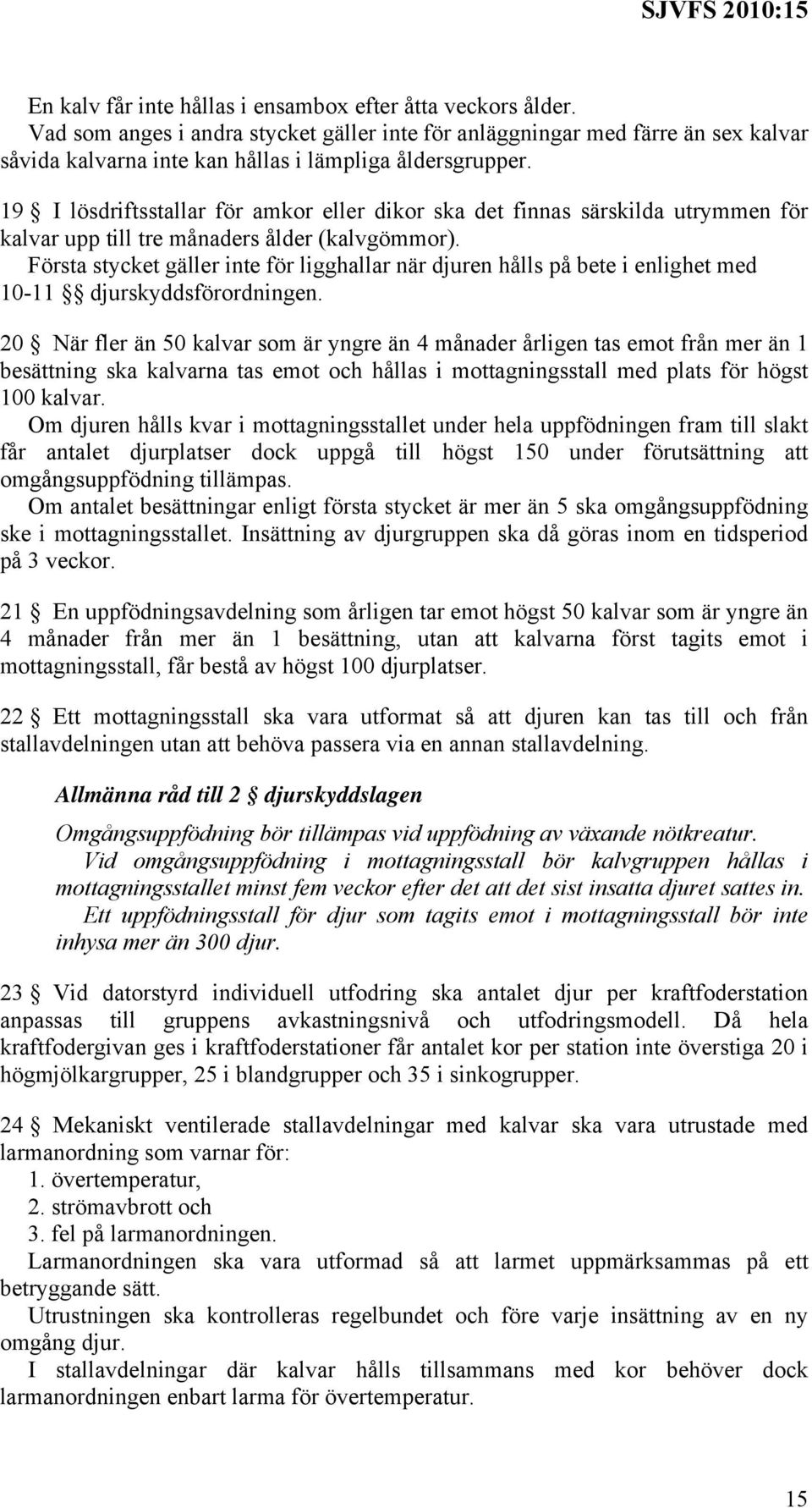 SJVFS 2010:15

En kalv får inte hållas i ensambox efter åtta veckors ålder.
Vad som anges i andra stycket gäller inte för anläggningar med färre än sex kalvar såvida kalvarna inte kan hållas i lämpliga åldersgrupper.

19 § I lösdriftsstallar för amkor eller dikor ska det finnas särskilda utrymmen för kalvar upp till tre månaders ålder (kalvgömmor).
Första stycket gäller inte för ligghallar när djuren hålls på bete i enlighet med 10-11 §§ djurskyddsförordningen.

20 § När fler än 50 kalvar som är yngre än 4 månader årligen tas emot från mer än 1 besättning ska kalvarna tas emot och hållas i mottagningsstall med plats för högst 100 kalvar.
Om djuren hålls kvar i mottagningsstallet under hela uppfödningen fram till slakt får antalet djurplatser dock uppgå till högst 150 under förutsättning att omgångsuppfödning tillämpas.
Om antalet besättningar enligt första stycket är mer än 5 ska omgångsuppfödning ske i mottagningsstallet. Insättning av djurgruppen ska då göras inom en tidsperiod på 3 veckor.

21 § En uppfödningsavdelning som årligen tar emot högst 50 kalvar som är yngre än 4 månader från mer än 1 besättning, utan att kalvarna först tagits emot i mottagningsstall, får bestå av högst 100 djurplatser.

22 § Ett mottagningsstall ska vara utformat så att djuren kan tas till och från stallavdelningen utan att behöva passera via en annan stallavdelning.

Allmänna råd till 2 § djurskyddslagen

Omgångsuppfödning bör tillämpas vid uppfödning av växande nötkreatur.
Vid omgångsuppfödning i mottagningsstall bör kalvgruppen hållas i mottagningsstallet minst fem veckor efter det att det sist insatta djuret sattes in.
Ett uppfödningsstall för djur som tagits emot i mottagningsstall bör inte inhysa mer än 300 djur.

23 § Vid datorstyrd individuell utfodring ska antalet djur per kraftfoderstation anpassas till gruppens avkastningsnivå och utfodringsmodell. Då hela kraftfodergivan ges i kraftfoderstationer får antalet kor per station inte överstiga 20 i högmjölkargrupper, 25 i blandgrupper och 35 i sinkogrupper.

24 § Mekaniskt ventilerade stallavdelningar med kalvar ska vara utrustade med larmanordning som varnar för:
1. övertemperatur,
2. strömavbrott och
3. fel på larmanordningen.
Larmanordningen ska vara utformad så att larmet uppmärksammas på ett betryggande sätt.
Utrustningen ska kontrolleras regelbundet och före varje insättning av en ny omgång djur.
I stallavdelningar där kalvar hålls tillsammans med kor behöver dock larmanordningen enbart larma för övertemperatur.

15